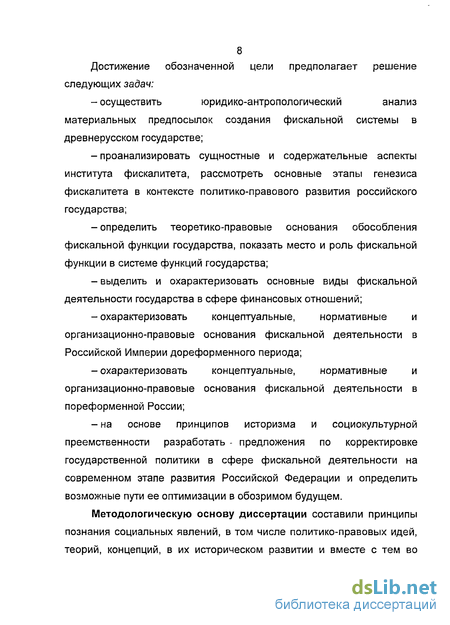 8

Достижение обозначенной цели предполагает решение следующих задач:

– осуществить юридико-антропологический анализ материальных предпосылок создания фискальной системы в древнерусском государстве;

– проанализировать сущностные и содержательные аспекты института фискалитета, рассмотреть основные этапы генезиса фискалитета в контексте политико-правового развития российского государства;

– определить теоретико-правовые основания обособления фискальной функции государства, показать место и роль фискальной функции в системе функций государства;

– выделить и охарактеризовать основные виды фискальной деятельности государства в сфере финансовых отношений;

– охарактеризовать концептуальные, нормативные и организационно-правовые основания фискальной деятельности в Российской Империи дореформенного периода;

– охарактеризовать концептуальные, нормативные и организационно-правовые основания фискальной деятельности в пореформенной России;

– на основе принципов историзма и социокультурной преемственности разработать предложения по корректировке государственной политики в сфере фискальной деятельности на современном этапе развития Российской Федерации и определить возможные пути ее оптимизации в обозримом будущем.

Методологическую основу диссертации составили принципы познания социальных явлений, в том числе политико-правовых идей, теорий, концепций, в их историческом развитии и вместе с тем во

dsLib.net
библиотека диссертаций